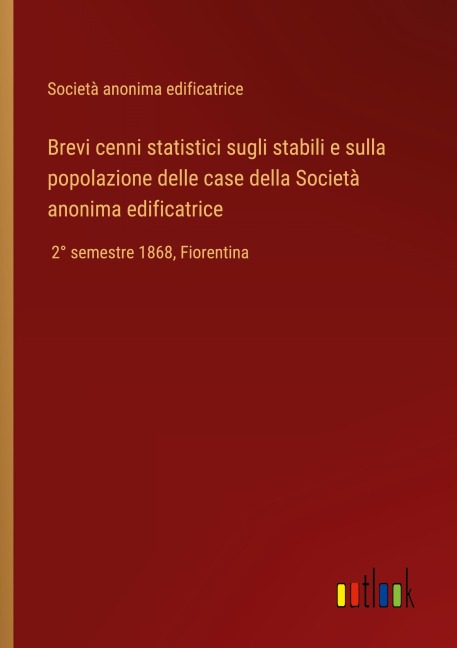 Società anonima edificatrice

Brevi cenni statistici sugli stabili e sulla popolazione delle case della Società anonima edificatrice

2° semestre 1868, Fiorentina

outlook